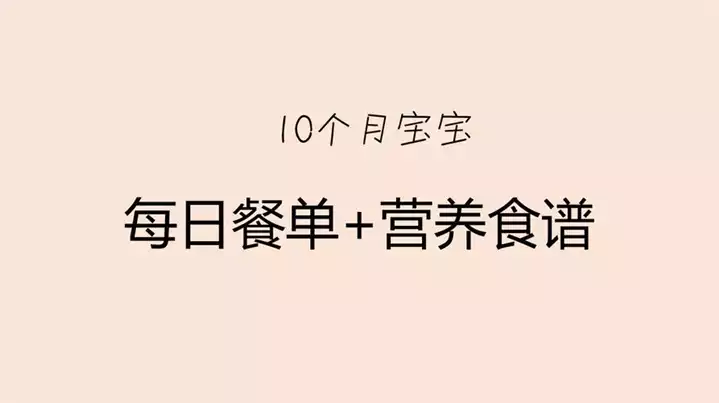 10个月宝宝

每日餐单+营养食谱